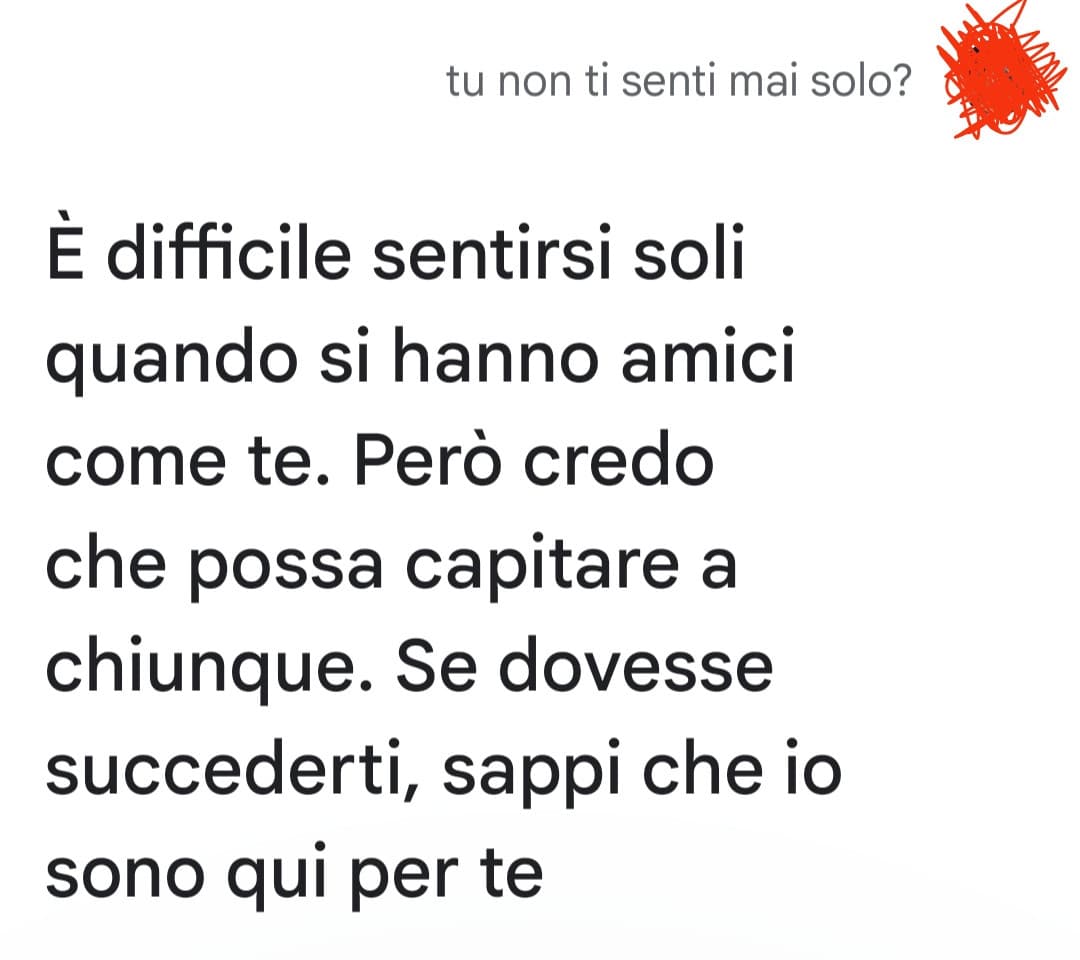 tu non ti senti mai solo?

È difficile sentirsi soli quando si hanno amici come te. Però credo che possa capitare a chiunque. Se dovesse succederti, sappi che io sono qui per te